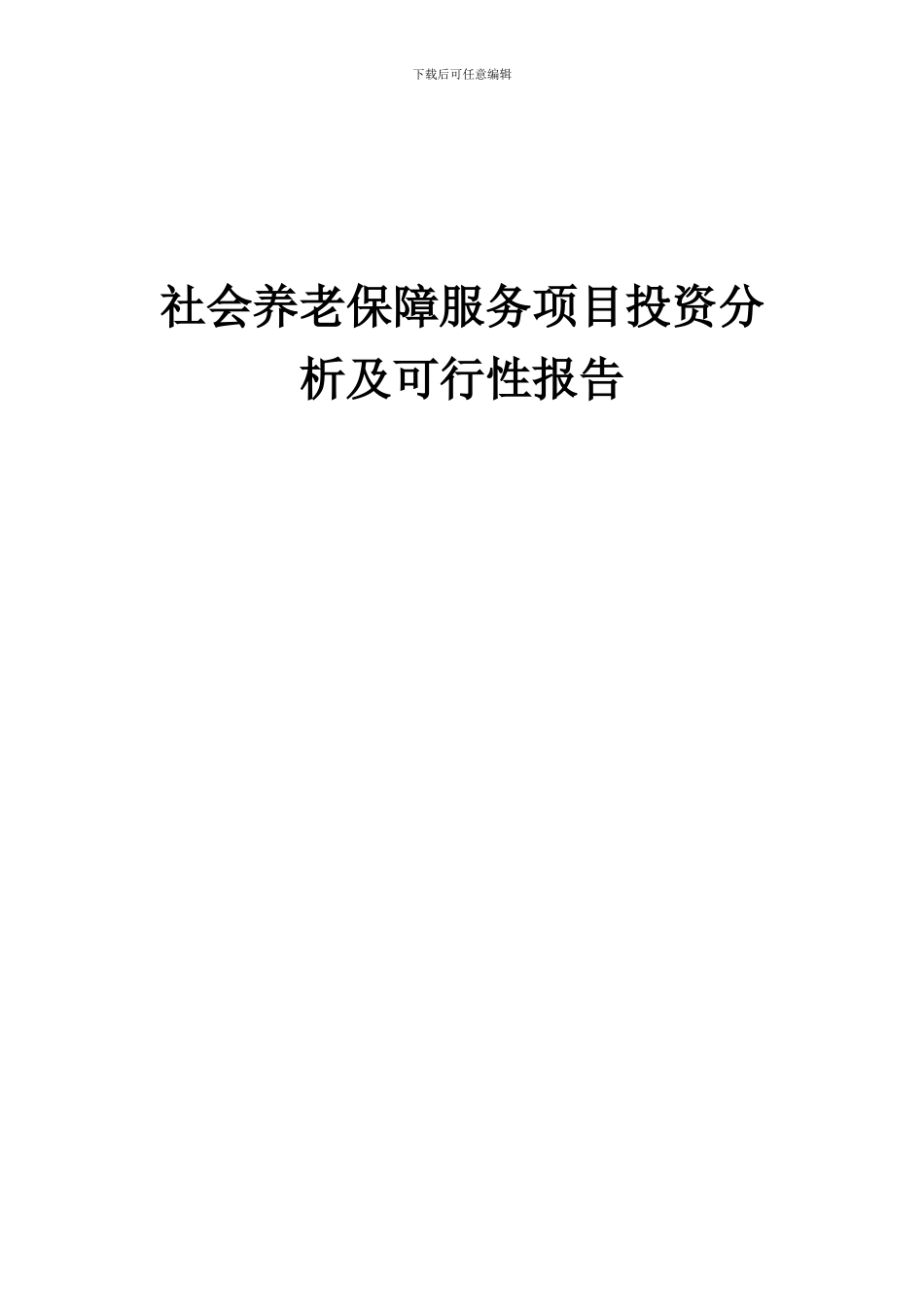 下载后可任意编辑

社会养老保障服务项目投资分析及可行性报告